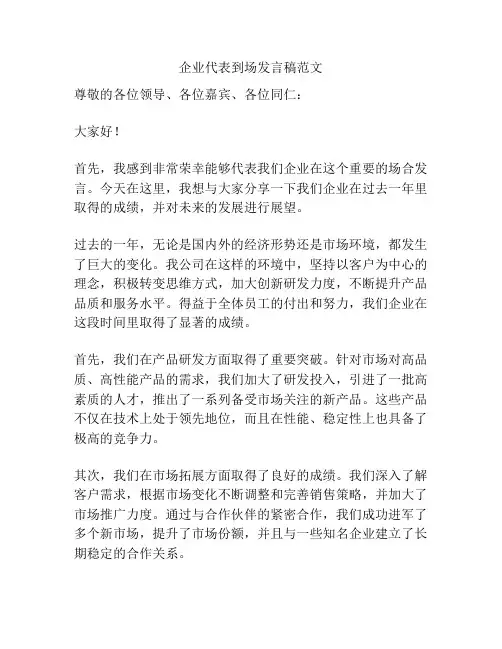 企业代表到场发言稿范文

尊敬的各位领导、各位嘉宾、各位同仁：

大家好！

首先，我感到非常荣幸能够代表我们企业在这个重要的场合发言。今天在这里，我想与大家分享一下我们企业在过去一年里取得的成绩，并对未来的发展进行展望。

过去的一年，无论是国内外的经济形势还是市场环境，都发生了巨大的变化。我公司在这样的环境中，坚持以客户为中心的理念，积极转变思维方式，加大创新研发力度，不断提升产品品质和服务水平。得益于全体员工的付出和努力，我们企业在这段时间里取得了显著的成绩。

首先，我们在产品研发方面取得了重要突破。针对市场对高品质、高性能产品的需求，我们加大了研发投入，引进了一批高素质的人才，推出了一系列备受市场关注的新产品。这些产品不仅在技术上处于领先地位，而且在性能、稳定性上也具备了极高的竞争力。

其次，我们在市场拓展方面取得了良好的成绩。我们深入了解客户需求，根据市场变化不断调整和完善销售策略，并加大了市场推广力度。通过与合作伙伴的紧密合作，我们成功进军了多个新市场，提升了市场份额，并且与一些知名企业建立了长期稳定的合作关系。